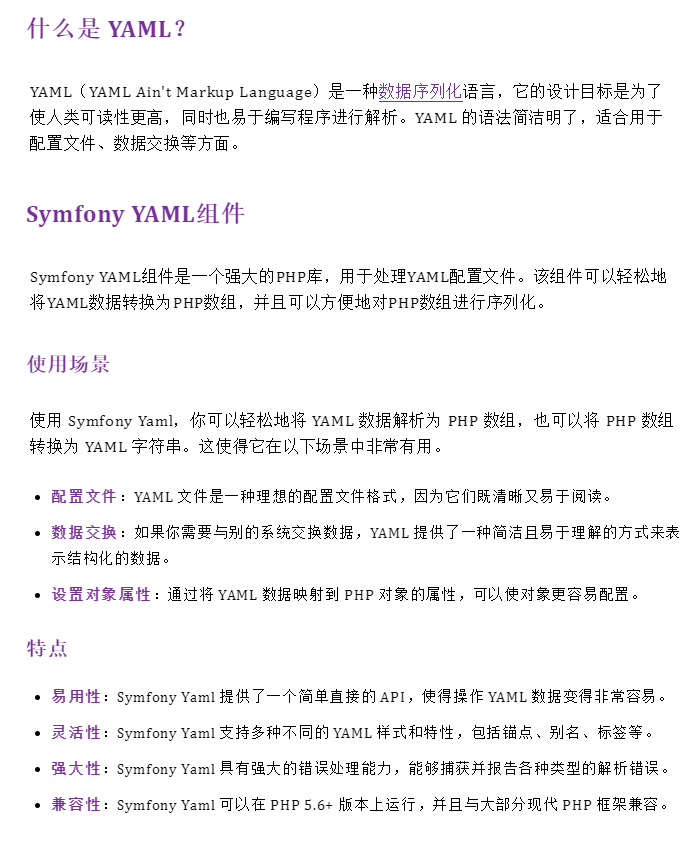 什么是 YAML？

YAML（YAML Ain't Markup Language）是一种数据序列化语言，它的设计目标是为了使人类可读性更高，同时也易于编写程序进行解析。YAML 的语法简洁明了，适合用于配置文件、数据交换等方面。

Symfony YAML组件

Symfony YAML组件是一个强大的PHP库，用于处理YAML配置文件。该组件可以轻松地将YAML数据转换为PHP数组，并且可以方便地对PHP数组进行序列化。

使用场景

使用 Symfony Yaml，你可以轻松地将 YAML 数据解析为 PHP 数组，也可以将 PHP 数组转换为 YAML 字符串。这使得它在以下场景中非常有用。

- 配置文件：YAML 文件是一种理想的配置文件格式，因为它们既清晰又易于阅读。
- 数据交换：如果你需要与别的系统交换数据，YAML 提供了一种简洁且易于理解的方式来表示结构化的数据。
- 设置对象属性：通过将 YAML 数据映射到 PHP 对象的属性，可以使对象更容易配置。

特点

- 易用性：Symfony Yaml 提供了一个简单直接的 API，使得操作 YAML 数据变得非常容易。
- 灵活性：Symfony Yaml 支持多种不同的 YAML 样式和特性，包括锚点、别名、标签等。
- 强大性：Symfony Yaml 具有强大的错误处理能力，能够捕获并报告各种类型的解析错误。
- 兼容性：Symfony Yaml 可以在 PHP 5.6+ 版本上运行，并且与大部分现代 PHP 框架兼容。